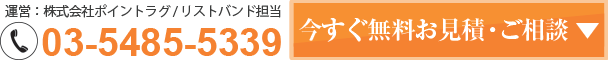 運営：株式会社ポイントラグ/リストバンド担当
03-5485-5339
今すぐ無料お見積・ご相談 ▼